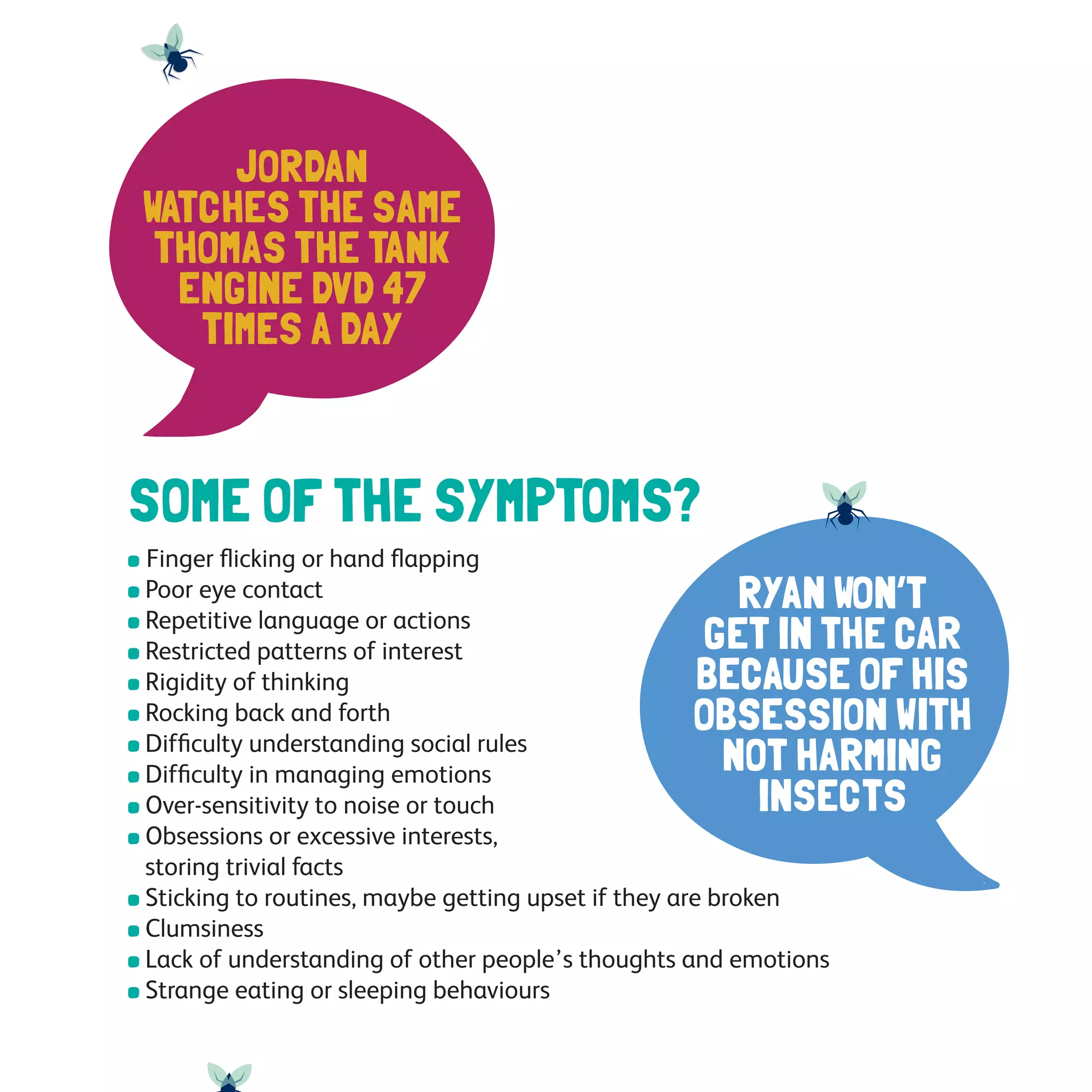 JORDAN WATCHES THE SAME THOMAS THE TANK ENGINE DVD 47 TIMES A DAY

SOME OF THE SYMPTOMS?

- Finger flicking or hand flapping
- Poor eye contact
- Repetitive language or actions
- Restricted patterns of interest
- Rigidity of thinking
- Rocking back and forth
- Difficulty understanding social rules
- Difficulty in managing emotions
- Over-sensitivity to noise or touch
- Obsessions or excessive interests, storing trivial facts
- Sticking to routines, maybe getting upset if they are broken
- Clumsiness
- Lack of understanding of other people's thoughts and emotions
- Strange eating or sleeping behaviours

RYAN WON'T GET IN THE CAR BECAUSE OF HIS OBSESSION WITH NOT HARMING INSECTS